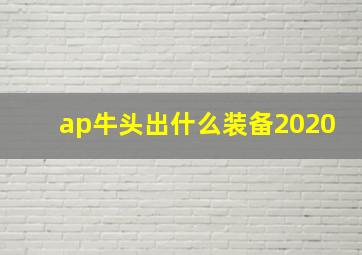 ap牛头出什么装备2020